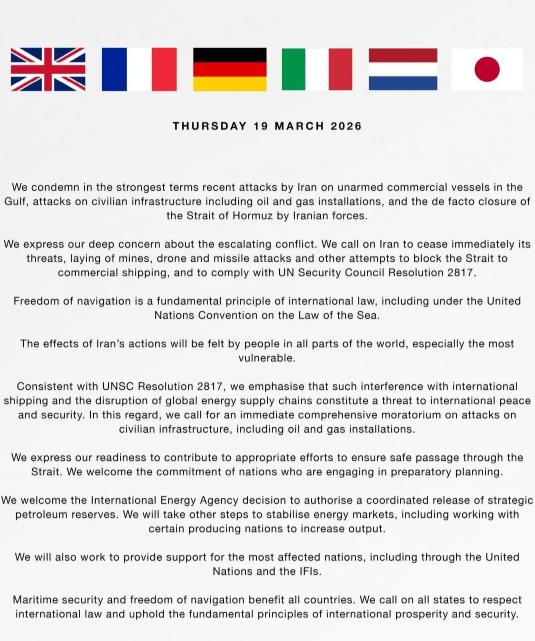 THURSDAY 19 MARCH 2026

We condemn in the strongest terms recent attacks by Iran on unarmed commercial vessels in the Gulf, attacks on civilian infrastructure including oil and gas installations, and the de facto closure of the Strait of Hormuz by Iranian forces.

We express our deep concern about the escalating conflict. We call on Iran to cease immediately its threats, laying of mines, drone and missile attacks and other attempts to block the Strait to commercial shipping, and to comply with UN Security Council Resolution 2817.

Freedom of navigation is a fundamental principle of international law, including under the United Nations Convention on the Law of the Sea.

The effects of Iran's actions will be felt by people in all parts of the world, especially the most vulnerable.

Consistent with UNSC Resolution 2817, we emphasise that such interference with international shipping and the disruption of global energy supply chains constitute a threat to international peace and security. In this regard, we call for an immediate comprehensive moratorium on attacks on civilian infrastructure, including oil and gas installations.

We express our readiness to contribute to appropriate efforts to ensure safe passage through the Strait. We welcome the commitment of nations who are engaging in preparatory planning.

We welcome the International Energy Agency decision to authorise a coordinated release of strategic petroleum reserves. We will take other steps to stabilise energy markets, including working with certain producing nations to increase output.

We will also work to provide support for the most affected nations, including through the United Nations and the IFIs.

Maritime security and freedom of navigation benefit all countries. We call on all states to respect international law and uphold the fundamental principles of international prosperity and security.